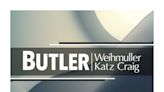 BUTLER | Weihmuller Katz Craig